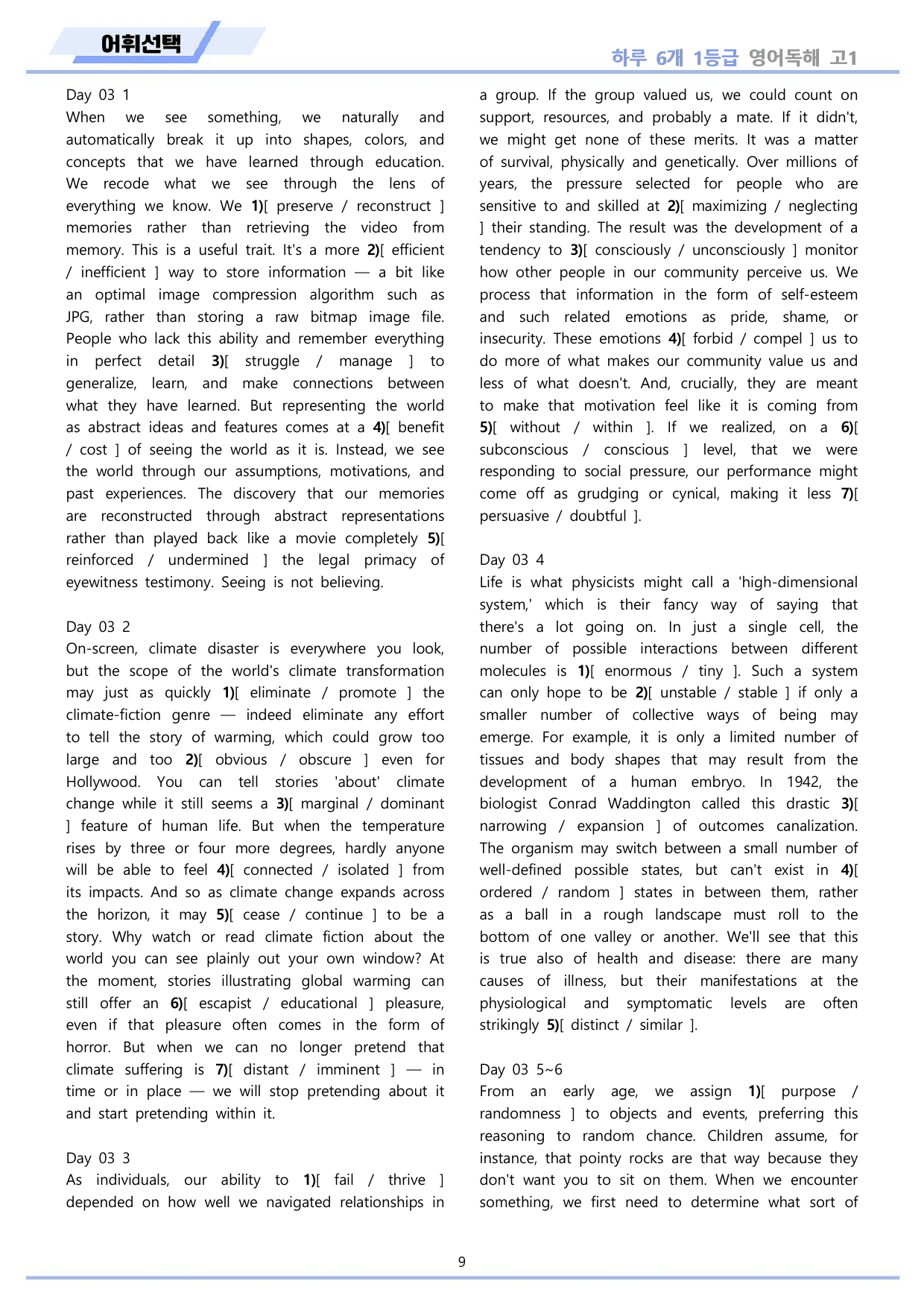 어휘선택

하루 6개 1등급 영어독해 고1

Day 03 1

When we see something, we naturally and automatically break it up into shapes, colors, and concepts that we have learned through education. We recode what we see through the lens of everything we know. We 1)[ preserve / reconstruct ] memories rather than retrieving the video from memory. This is a useful trait. It's a more 2)[ efficient / inefficient ] way to store information — a bit like an optimal image compression algorithm such as JPG, rather than storing a raw bitmap image file. People who lack this ability and remember everything in perfect detail 3)[ struggle / manage ] to generalize, learn, and make connections between what they have learned. But representing the world as abstract ideas and features comes at a 4)[ benefit / cost ] of seeing the world as it is. Instead, we see the world through our assumptions, motivations, and past experiences. The discovery that our memories are reconstructed through abstract representations rather than played back like a movie completely 5)[ reinforced / undermined ] the legal primacy of eyewitness testimony. Seeing is not believing.

Day 03 2

On-screen, climate disaster is everywhere you look, but the scope of the world's climate transformation may just as quickly 1)[ eliminate / promote ] the climate-fiction genre — indeed eliminate any effort to tell the story of warming, which could grow too large and too 2)[ obvious / obscure ] even for Hollywood. You can tell stories 'about' climate change while it still seems a 3)[ marginal / dominant ] feature of human life. But when the temperature rises by three or four more degrees, hardly anyone will be able to feel 4)[ connected / isolated ] from its impacts. And so as climate change expands across the horizon, it may 5)[ cease / continue ] to be a story. Why watch or read climate fiction about the world you can see plainly out your own window? At the moment, stories illustrating global warming can still offer an 6)[ escapist / educational ] pleasure, even if that pleasure often comes in the form of horror. But when we can no longer pretend that climate suffering is 7)[ distant / imminent ] — in time or in place — we will stop pretending about it and start pretending within it.

Day 03 3

As individuals, our ability to 1)[ fail / thrive ] depended on how well we navigated relationships in a group. If the group valued us, we could count on support, resources, and probably a mate. If it didn't, we might get none of these merits. It was a matter of survival, physically and genetically. Over millions of years, the pressure selected for people who are sensitive to and skilled at 2)[ maximizing / neglecting ] their standing. The result was the development of a tendency to 3)[ consciously / unconsciously ] monitor how other people in our community perceive us. We process that information in the form of self-esteem and such related emotions as pride, shame, or insecurity. These emotions 4)[ forbid / compel ] us to do more of what makes our community value us and less of what doesn't. And, crucially, they are meant to make that motivation feel like it is coming from 5)[ without / within ]. If we realized, on a 6)[ subconscious / conscious ] level, that we were responding to social pressure, our performance might come off as grudging or cynical, making it less 7)[ persuasive / doubtful ].

Day 03 4

Life is what physicists might call a 'high-dimensional system,' which is their fancy way of saying that there's a lot going on. In just a single cell, the number of possible interactions between different molecules is 1)[ enormous / tiny ]. Such a system can only hope to be 2)[ unstable / stable ] if only a smaller number of collective ways of being may emerge. For example, it is only a limited number of tissues and body shapes that may result from the development of a human embryo. In 1942, the biologist Conrad Waddington called this drastic 3)[ narrowing / expansion ] of outcomes canalization. The organism may switch between a small number of well-defined possible states, but can't exist in 4)[ ordered / random ] states in between them, rather as a ball in a rough landscape must roll to the bottom of one valley or another. We'll see that this is true also of health and disease: there are many causes of illness, but their manifestations at the physiological and symptomatic levels are often strikingly 5)[ distinct / similar ].

Day 03 5~6

From an early age, we assign 1)[ purpose / randomness ] to objects and events, preferring this reasoning to random chance. Children assume, for instance, that pointy rocks are that way because they don't want you to sit on them. When we encounter something, we first need to determine what sort of

9